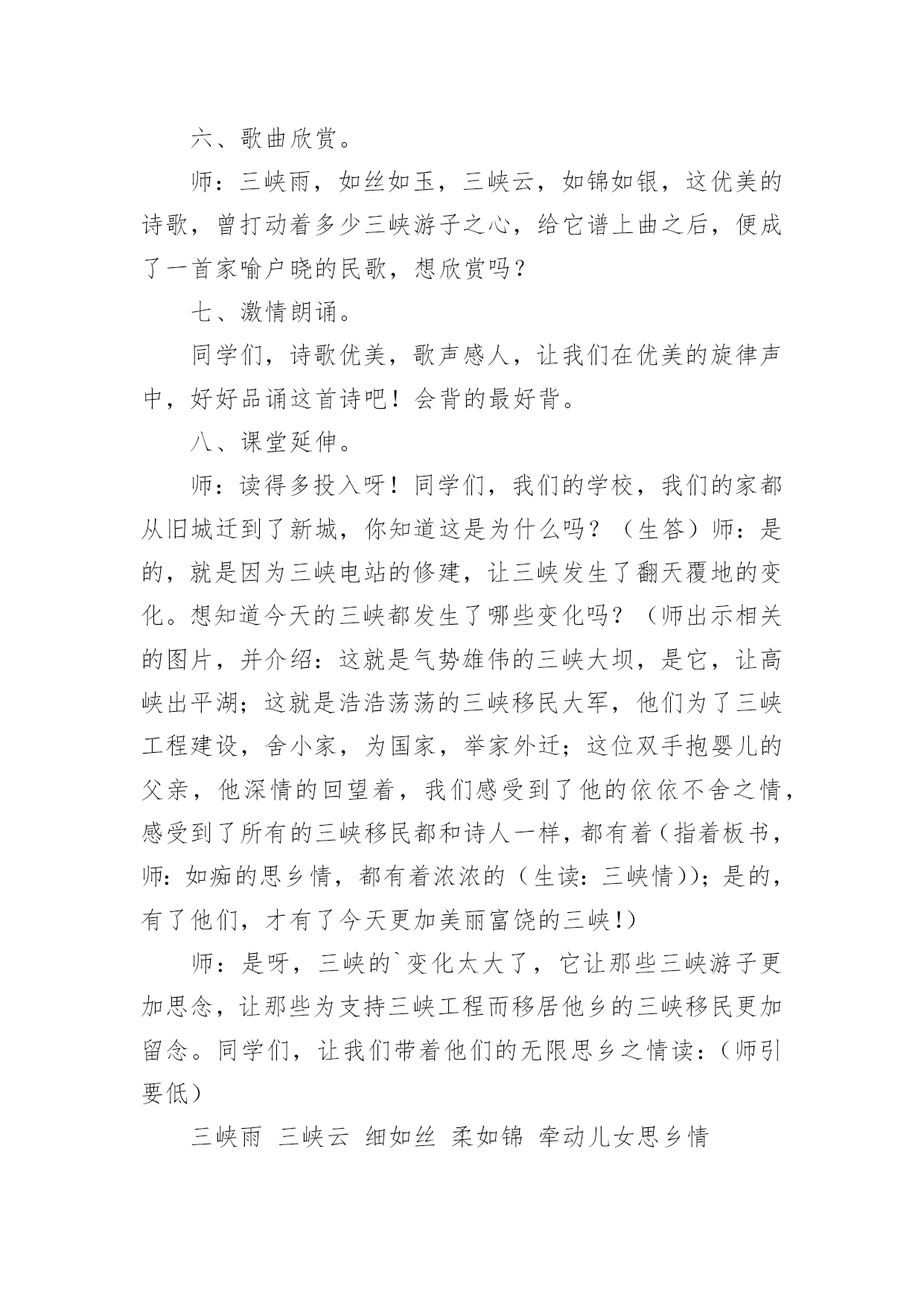 六、歌曲欣赏。

师：三峡雨，如丝如玉，三峡云，如锦如银，这优美的诗歌，曾打动着多少三峡游子之心，给它谱上曲之后，便成了一首家喻户晓的民歌，想欣赏吗？

七、激情朗诵。

同学们，诗歌优美，歌声感人，让我们在优美的旋律声中，好好品诵这首诗吧！会背的最好背。

八、课堂延伸。

师：读得多投入呀！同学们，我们的学校，我们的家都从旧城迁到了新城，你知道这是为什么吗？（生答）师：是的，就是因为三峡电站的修建，让三峡发生了翻天覆地的变化。想知道今天的三峡都发生了哪些变化吗？（师出示相关的图片，并介绍：这就是气势雄伟的三峡大坝，是它，让高峡出平湖；这就是浩浩荡荡的三峡移民大军，他们为了三峡工程建设，舍小家，为国家，举家外迁；这位双手抱婴儿的父亲，他深情的回望着，我们感受到了他的依依不舍之情，感受到了所有的三峡移民都和诗人一样，都有着（指着板书，师：如痴的思乡情，都有着浓浓的（生读：三峡情））；是的，有了他们，才有了今天更加美丽富饶的三峡！）

师：是呀，三峡的`变化太大了，它让那些三峡游子更加思念，让那些为支持三峡工程而移居他乡的三峡移民更加留念。同学们，让我们带着他们的无限思乡之情读：（师引要低）

三峡雨 三峡云 细如丝 柔如锦 牵动儿女思乡情